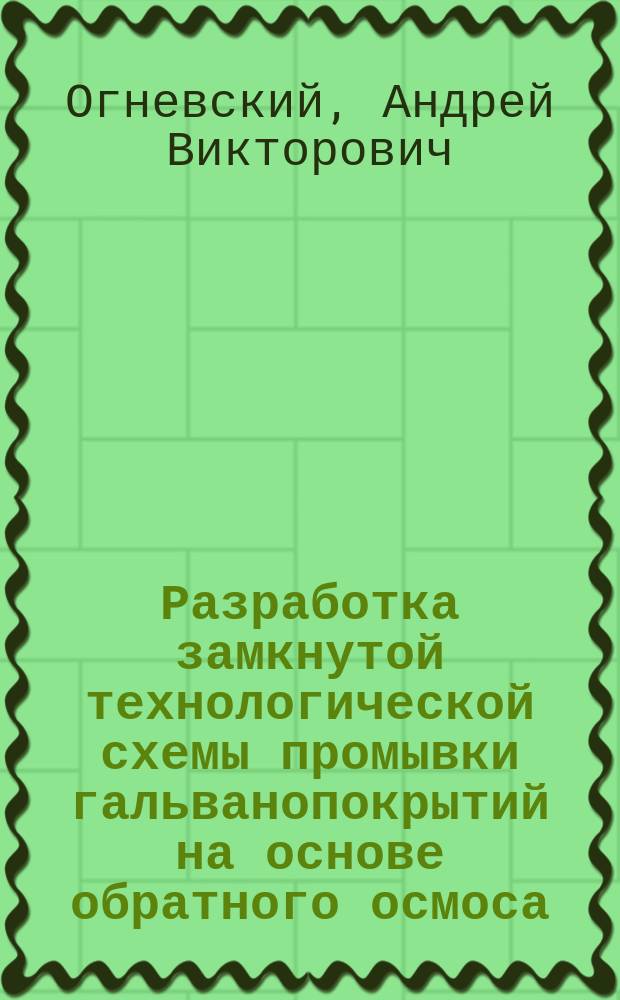 Огневский, Андрей Викторович

Разработка замкнутой технологической схемы промывки гальванопокрытий на основе обратного осмоса